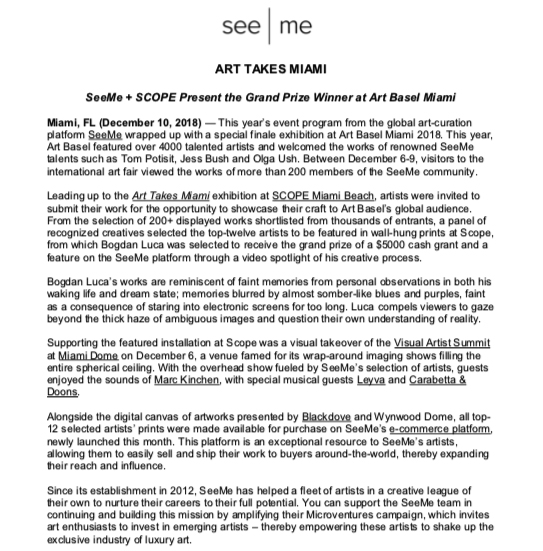 see | me

ART TAKES MIAMI

SeeMe + SCOPE Present the Grand Prize Winner at Art Basel Miami

Miami, FL (December 10, 2018) — This year's event program from the global art-curation platform SeeMe wrapped up with a special finale exhibition at Art Basel Miami 2018. This year, Art Basel featured over 4000 talented artists and welcomed the works of renowned SeeMe talents such as Tom Potisit, Jess Bush and Olga Ush. Between December 6-9, visitors to the international art fair viewed the works of more than 200 members of the SeeMe community.

Leading up to the Art Takes Miami exhibition at SCOPE Miami Beach, artists were invited to submit their work for the opportunity to showcase their craft to Art Basel's global audience. From the selection of 200+ displayed works shortlisted from thousands of entrants, a panel of recognized creatives selected the top-twelve artists to be featured in wall-hung prints at Scope, from which Bogdan Luca was selected to receive the grand prize of a $5000 cash grant and a feature on the SeeMe platform through a video spotlight of his creative process.

Bogdan Luca's works are reminiscent of faint memories from personal observations in both his waking life and dream state; memories blurred by almost somber-like blues and purples, faint as a consequence of staring into electronic screens for too long. Luca compels viewers to gaze beyond the thick haze of ambiguous images and question their own understanding of reality.

Supporting the featured installation at Scope was a visual takeover of the Visual Artist Summit at Miami Dome on December 6, a venue famed for its wrap-around imaging shows filling the entire spherical ceiling. With the overhead show fueled by SeeMe's selection of artists, guests enjoyed the sounds of Marc Kinchen, with special musical guests Leyva and Carabetta & Doons.

Alongside the digital canvas of artworks presented by Blackdove and Wynwood Dome, all top-12 selected artists' prints were made available for purchase on SeeMe's e-commerce platform, newly launched this month. This platform is an exceptional resource to SeeMe's artists, allowing them to easily sell and ship their work to buyers around-the-world, thereby expanding their reach and influence.

Since its establishment in 2012, SeeMe has helped a fleet of artists in a creative league of their own to nurture their careers to their full potential. You can support the SeeMe team in continuing and building this mission by amplifying their Microventures campaign, which invites art enthusiasts to invest in emerging artists – thereby empowering these artists to shake up the exclusive industry of luxury art.